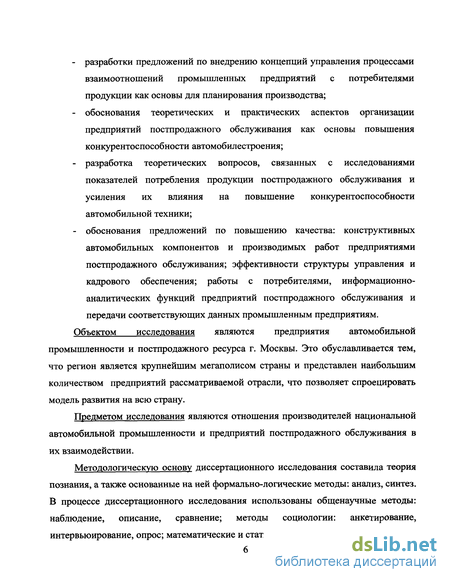 - разработки предложений по внедрению концепций управления процессами взаимоотношений промышленных предприятий с потребителями продукции как основы для планирования производства;

- обоснования теоретических и практических аспектов организации предприятий постпродажного обслуживания как основы повышения конкурентоспособности автомобилестроения;

- разработка теоретических вопросов, связанных с исследованиями показателей потребления продукции постпродажного обслуживания и усиления их влияния на повышение конкурентоспособности автомобильной техники;

- обоснования предложений по повышению качества: конструктивных автомобильных компонентов и производимых работ предприятиями постпродажного обслуживания; эффективности структуры управления и кадрового обеспечения; работы с потребителями, информационно-аналитических функций предприятий постпродажного обслуживания и передачи соответствующих данных промышленным предприятиям.

Объектом исследования являются предприятия автомобильной промышленности и постпродажного ресурса г. Москвы. Это обуславливается тем, что регион является крупнейшим мегаполисом страны и представлен наибольшим количеством предприятий рассматриваемой отрасли, что позволяет спроецировать модель развития на всю страну.

Предметом исследования являются отношения производителей национальной автомобильной промышленности и предприятий постпродажного обслуживания в их взаимодействии.

Методологическую основу диссертационного исследования составила теория познания, а также основанные на ней формально-логические методы: анализ, синтез. В процессе диссертационного исследования использованы общенаучные методы: наблюдение, описание, сравнение; методы социологии: анкетирование, интервьюирование, опрос; математические и стат

6

dsLib.net
библиотека диссертаций